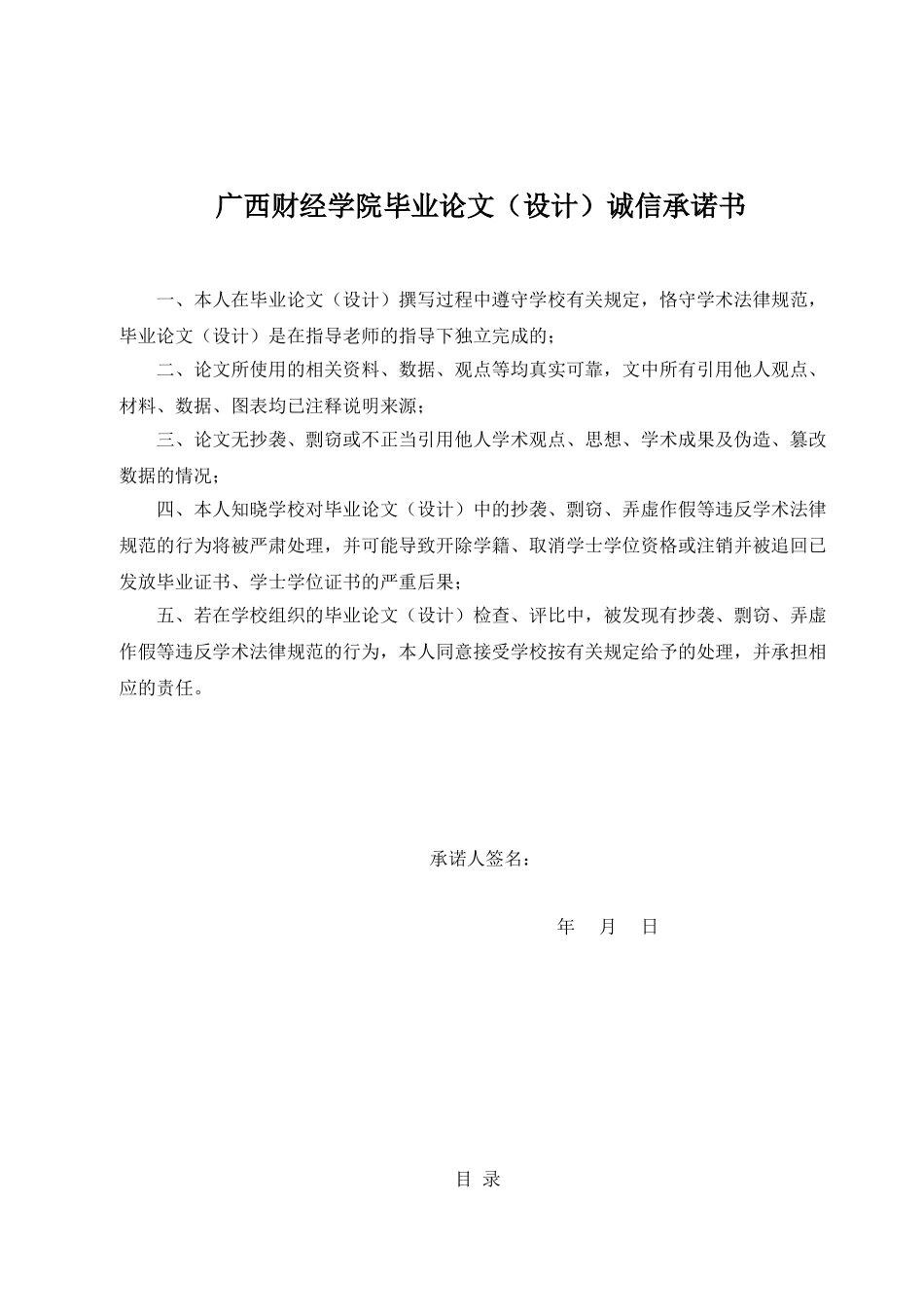 广西财经学院毕业论文（设计）诚信承诺书

一、本人在毕业论文（设计）撰写过程中遵守学校有关规定，恪守学术法律规范，毕业论文（设计）是在指导老师的指导下独立完成的；

二、论文所使用的相关资料、数据、观点等均真实可靠，文中所有引用他人观点、材料、数据、图表均已注释说明来源；

三、论文无抄袭、剽窃或不正当引用他人学术观点、思想、学术成果及伪造、篡改数据的情况；

四、本人知晓学校对毕业论文（设计）中的抄袭、剽窃、弄虚作假等违反学术法律规范的行为将被严肃处理，并可能导致开除学籍、取消学士学位资格或注销并被追回已发放毕业证书、学士学位证书的严重后果；

五、若在学校组织的毕业论文（设计）检查、评比中，被发现有抄袭、剽窃、弄虚作假等违反学术法律规范的行为，本人同意接受学校按有关规定给予的处理，并承担相应的责任。

承诺人签名：

年 月 日

目 录